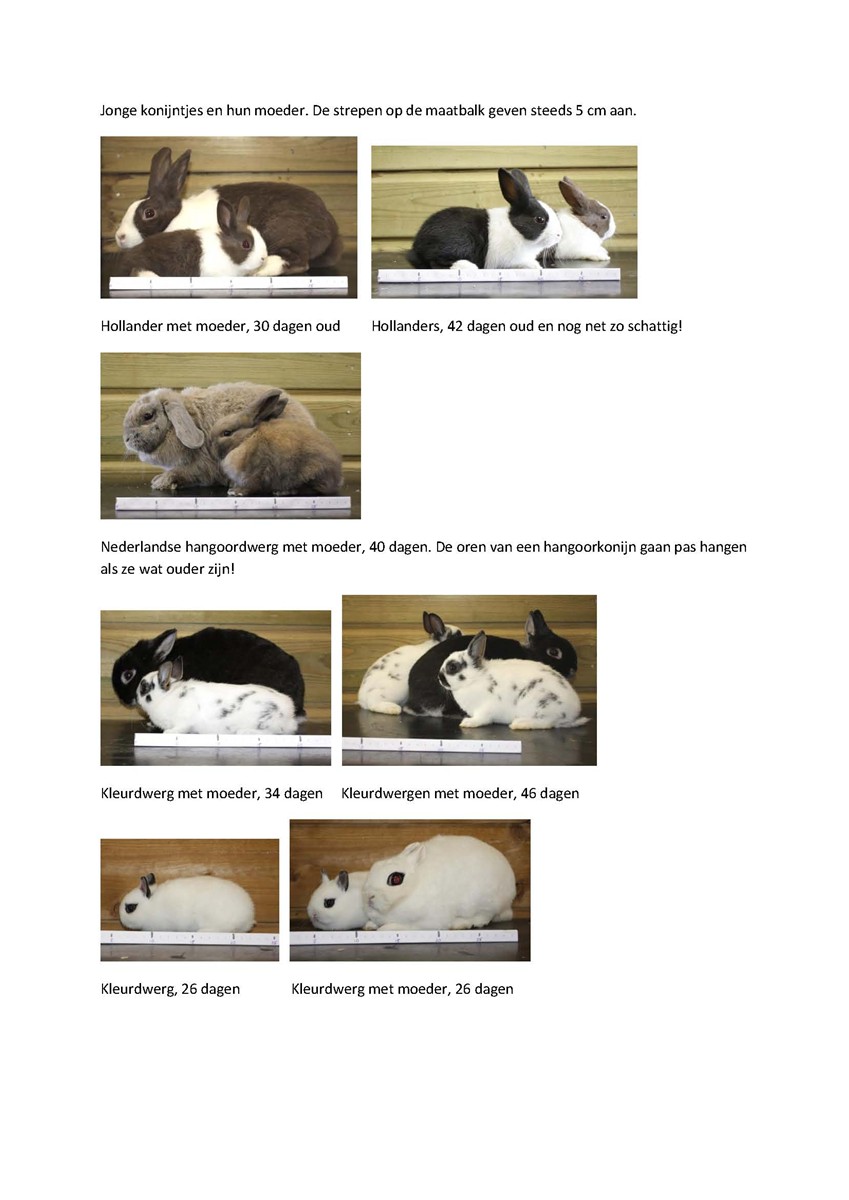 Jonge konijntjes en hun moeder. De strepen op de maatbalk geven steeds 5 cm aan.

Hollander met moeder, 30 dagen oud

Hollanders, 42 dagen oud en nog net zo schattig!

Nederlandse hangoordwerg met moeder, 40 dagen. De oren van een hangoorkonijn gaan pas hangen als ze wat ouder zijn!

Kleurdwerg met moeder, 34 dagen

Kleurdwergen met moeder, 46 dagen

Kleurdwerg, 26 dagen

Kleurdwerg met moeder, 26 dagen